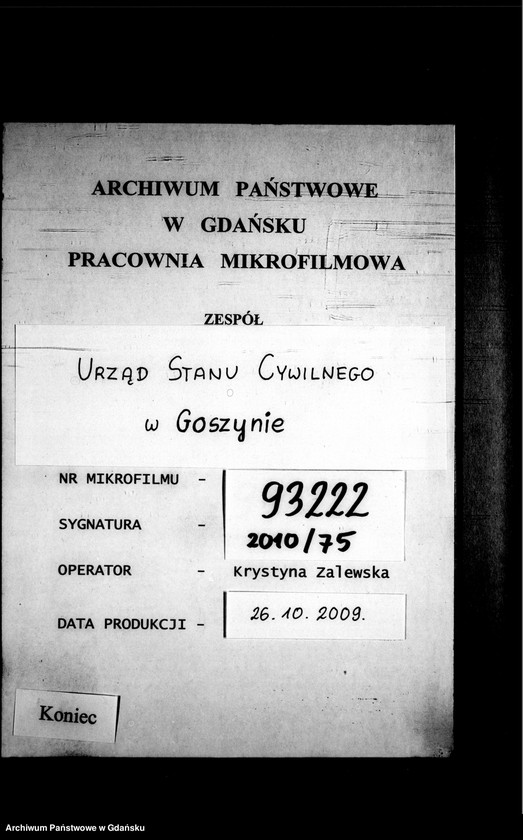 ARCHIWUM PAŃSTWOWE
W GDAŃSKU
PRACOWNIA MIKROFILMOWA

ZESPÓŁ

URZĄD STANU CYWILNEGO
w Goszynie

NR MIKROFILMU - 93222

SYGNATURA - 2010/75

OPERATOR - Krystyna Zalewska

DATA PRODUKCJI - 26. 10. 2009.

Koniec

Archiwum Państwowe w Gdańsku